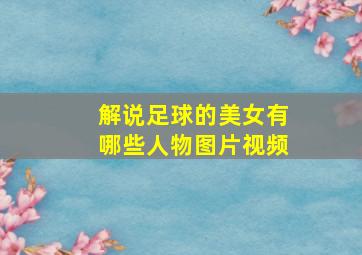 解说足球的美女有哪些人物图片视频